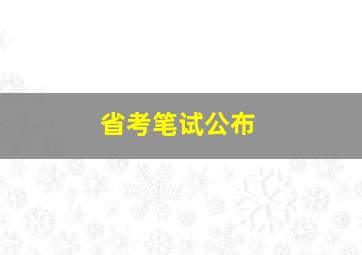 省考笔试公布